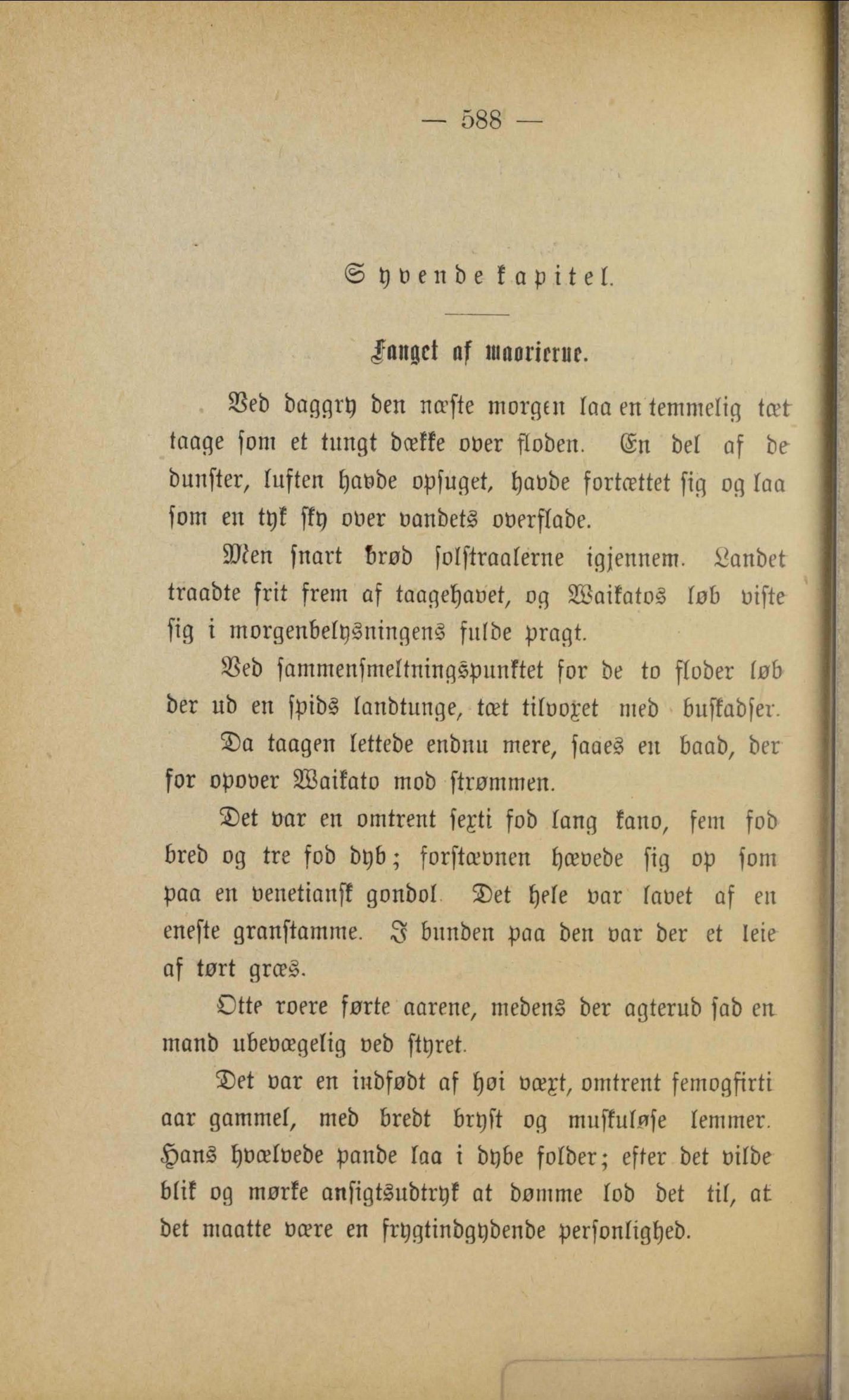 — 588 —

Syvende kapitel.

Fanget af maorierne.

Ved daggry den næste morgen laa en temmelig tæt taage som et tungt dække over floden. En del af de dunster, luften havde opsuget, havde fortættet sig og laa som en tyk sky over vandets overflade.

Men snart brød solstraalerne igjennem. Landet traadte frit frem af taagehavet, og Waikatos løb viste sig i morgenbelysningens fulde pragt.

Ved sammensmeltningspunktet for de to floder løb der ud en spids landtunge, tæt tilvoxet med buskadser.

Da taagen lettede endnu mere, saaes en baad, der for opover Waikato mod strømmen.

Det var en omtrent sexti fod lang kano, fem fod bred og tre fod dyb; forstævnen hævede sig op som paa en venetiansk gondol. Det hele var lavet af en eneste granstamme. I bunden paa den var der et leie af tørt græs.

Otte roere førte aarene, medens der agterud sad en mand ubevægelig ved styret.

Det var en indfødt af høi væxt, omtrent femogfirti aar gammel, med bredt bryst og muskuløse lemmer. Hans hvælvede pande laa i dybe folder; efter det vilde blik og mørke ansigtsudtryk at dømme lod det til, at det maatte være en frygtindgydende personlighed.